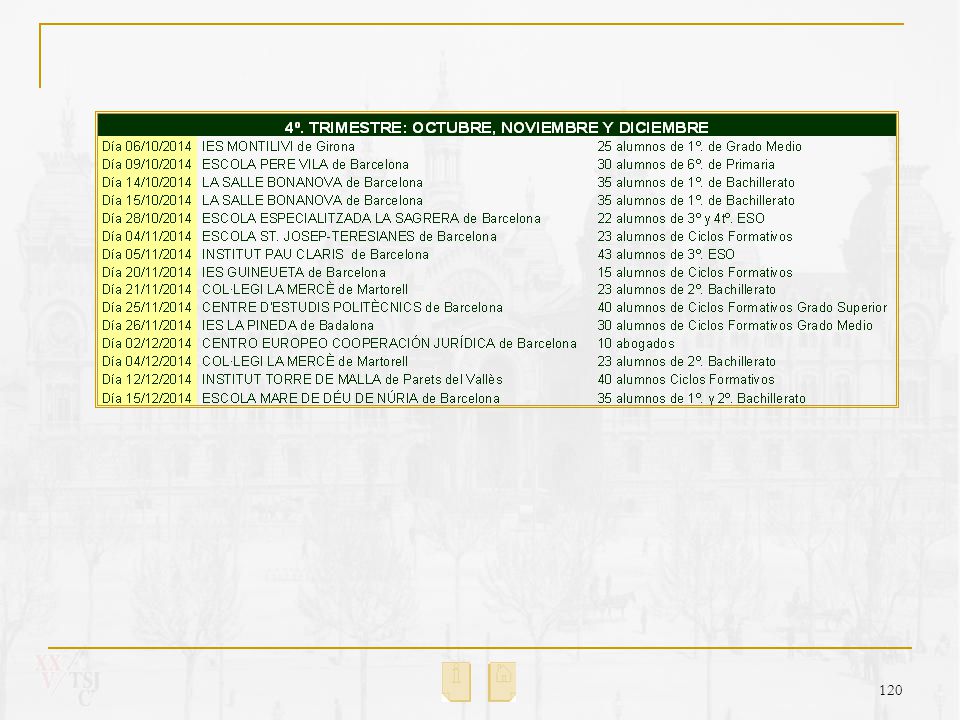 | 4º. TRIMESTRE: OCTUBRE, NOVIEMBRE Y DICIEMBRE | | |
|---|---|---|
| Día 06/10/2014 | IES MONTILIVI de Girona | 25 alumnos de 1º. de Grado Medio |
| Día 09/10/2014 | ESCOLA PERE VILA de Barcelona | 30 alumnos de 6º. de Primaria |
| Día 14/10/2014 | LA SALLE BONANOVA de Barcelona | 35 alumnos de 1º. de Bachillerato |
| Día 15/10/2014 | LA SALLE BONANOVA de Barcelona | 35 alumnos de 1º. de Bachillerato |
| Día 28/10/2014 | ESCOLA ESPECIALITZADA LA SAGRERA de Barcelona | 22 alumnos de 3º y 4tº. ESO |
| Día 04/11/2014 | ESCOLA ST. JOSEP-TERESIANES de Barcelona | 23 alumnos de Ciclos Formativos |
| Día 05/11/2014 | INSTITUT PAU CLARIS de Barcelona | 43 alumnos de 3º. ESO |
| Día 20/11/2014 | IES GUINEUETA de Barcelona | 15 alumnos de Ciclos Formativos |
| Día 21/11/2014 | COL·LEGI LA MERCÈ de Martorell | 23 alumnos de 2º. Bachillerato |
| Día 25/11/2014 | CENTRE D'ESTUDIS POLITÈCNICS de Barcelona | 40 alumnos de Ciclos Formativos Grado Superior |
| Día 26/11/2014 | IES LA PINEDA de Badalona | 30 alumnos de Ciclos Formativos Grado Medio |
| Día 02/12/2014 | CENTRO EUROPEO COOPERACIÓN JURÍDICA de Barcelona | 10 abogados |
| Día 04/12/2014 | COL·LEGI LA MERCÈ de Martorell | 23 alumnos de 2º. Bachillerato |
| Día 12/12/2014 | INSTITUT TORRE DE MALLA de Parets del Vallès | 40 alumnos Ciclos Formativos |
| Día 15/12/2014 | ESCOLA MARE DE DÉU DE NÚRIA de Barcelona | 35 alumnos de 1º. y 2º. Bachillerato |

XXV TSJC

120